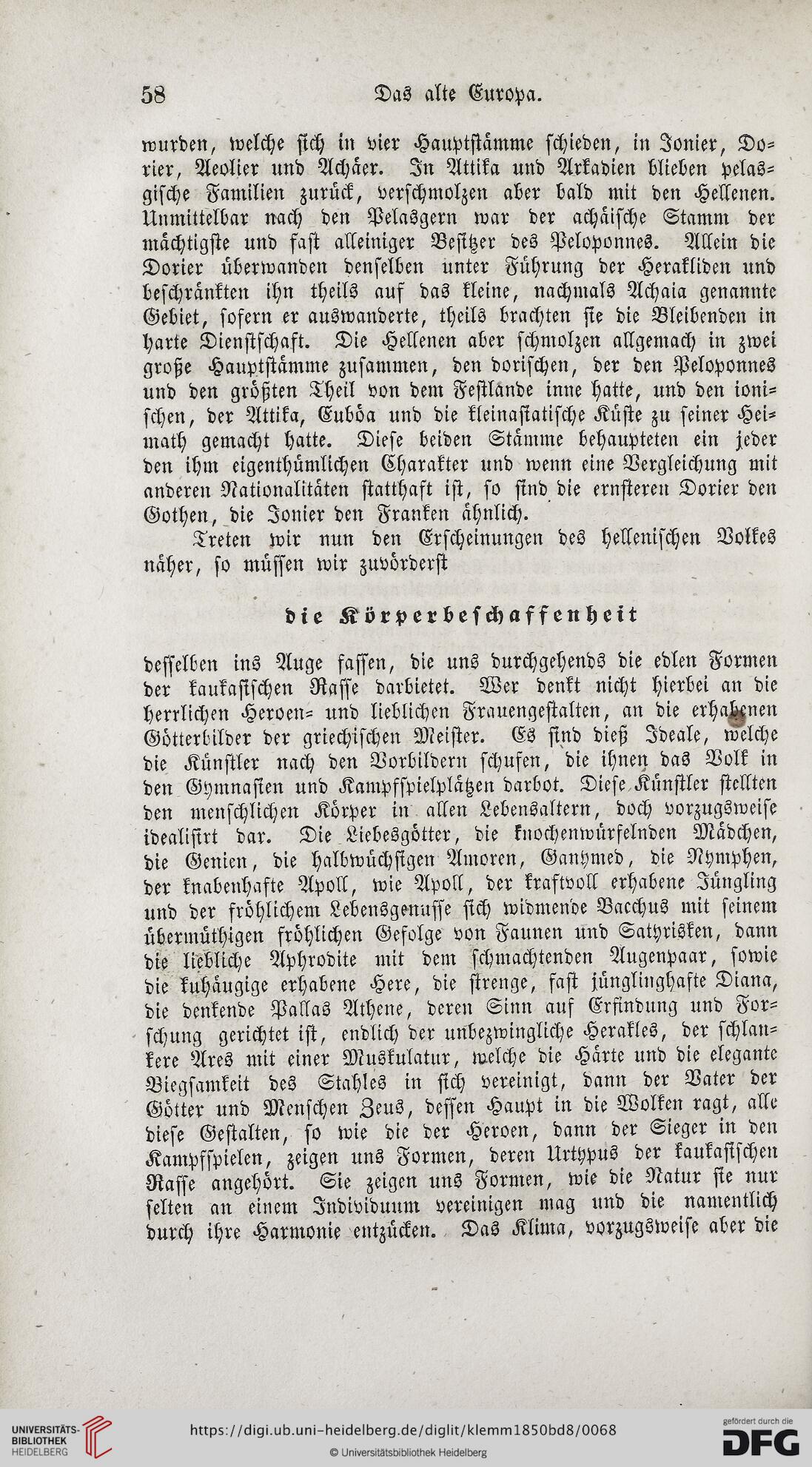 58 Das alte Europa.

wurden, welche sich in vier Hauptstämme schieden, in Ionier, Dorier, Aeolier und Achäer. In Attika und Arkadien blieben pelasgische Familien zurück, verschmolzen aber bald mit den Hellenen. Unmittelbar nach den Pelasgern war der achäische Stamm der mächtigste und fast alleiniger Besitzer des Peloponnes. Allein die Dorier überwanden denselben unter Führung der Herakliden und beschränkten ihn theils auf das kleine, nachmals Achaia genannte Gebiet, sofern er auswanderte, theils brachten sie die Bleibenden in harte Dienstschaft. Die Hellenen aber schmolzen allgemach in zwei große Hauptstämme zusammen, den dorischen, der den Peloponnes und den größten Theil von dem Festlande inne hatte, und den ionischen, der Attika, Euböa und die kleinasiatische Küste zu seiner Heimath gemacht hatte. Diese beiden Stämme behaupteten ein jeder den ihm eigenthümlichen Charakter und wenn eine Vergleichung mit anderen Nationalitäten statthaft ist, so sind die ernsteren Dorier den Gothen, die Ionier den Franken ähnlich.

Treten wir nun den Erscheinungen des hellenischen Volkes näher, so müssen wir zuvörderst

die Körperbeschaffenheit

desselben ins Auge fassen, die uns durchgehends die edlen Formen der kaukasischen Rasse darbietet. Wer denkt nicht hierbei an die herrlichen Heroen- und lieblichen Frauengestalten, an die erhabenen Götterbilder der griechischen Meister. Es sind dieß Ideale, welche die Künstler nach den Vorbildern schufen, die ihnen das Volk in den Gymnasien und Kampfspielplätzen darbot. Diese Künstler stellten den menschlichen Körper in allen Lebensaltern, doch vorzugsweise idealisirt dar. Die Liebesgötter, die knochenwürfelnden Mädchen, die Genien, die halbwüchsigen Amoren, Ganymed, die Nymphen, der knabenhafte Apoll, wie Apoll, der kraftvoll erhabene Jüngling und der fröhlichem Lebensgenusse sich widmende Bacchus mit seinem übermüthigen fröhlichen Gefolge von Faunen und Satyrisken, dann die liebliche Aphrodite mit dem schmachtenden Augenpaar, sowie die kuhäugige erhabene Here, die strenge, fast jünglinghafte Diana, die denkende Pallas Athene, deren Sinn auf Erfindung und Forschung gerichtet ist, endlich der unbezwingliche Herakles, der schlankere Ares mit einer Muskulatur, welche die Härte und die elegante Biegsamkeit des Stahles in sich vereinigt, dann der Vater der Götter und Menschen Zeus, dessen Haupt in die Wolken ragt, alle diese Gestalten, so wie die der Heroen, dann der Sieger in den Kampfspielen, zeigen uns Formen, deren Urtypus der kaukasischen Rasse angehört. Sie zeigen uns Formen, wie die Natur sie nur selten an einem Individuum vereinigen mag und die namentlich durch ihre Harmonie entzücken. Das Klima, vorzugsweise aber die

UNIVERSITÄTS-BIBLIOTHEK HEIDELBERG
https://digi.ub.uni-heidelberg.de/diglit/klemm1850bd8/0068
© Universitätsbibliothek Heidelberg
gefördert durch die DFG